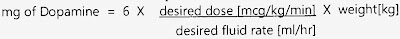 mg of Dopamine = 6 X $\frac{\text{desired dose [mcg/kg/min]}}{\text{desired fluid rate [ml/hr]}}$ X weight[kg]